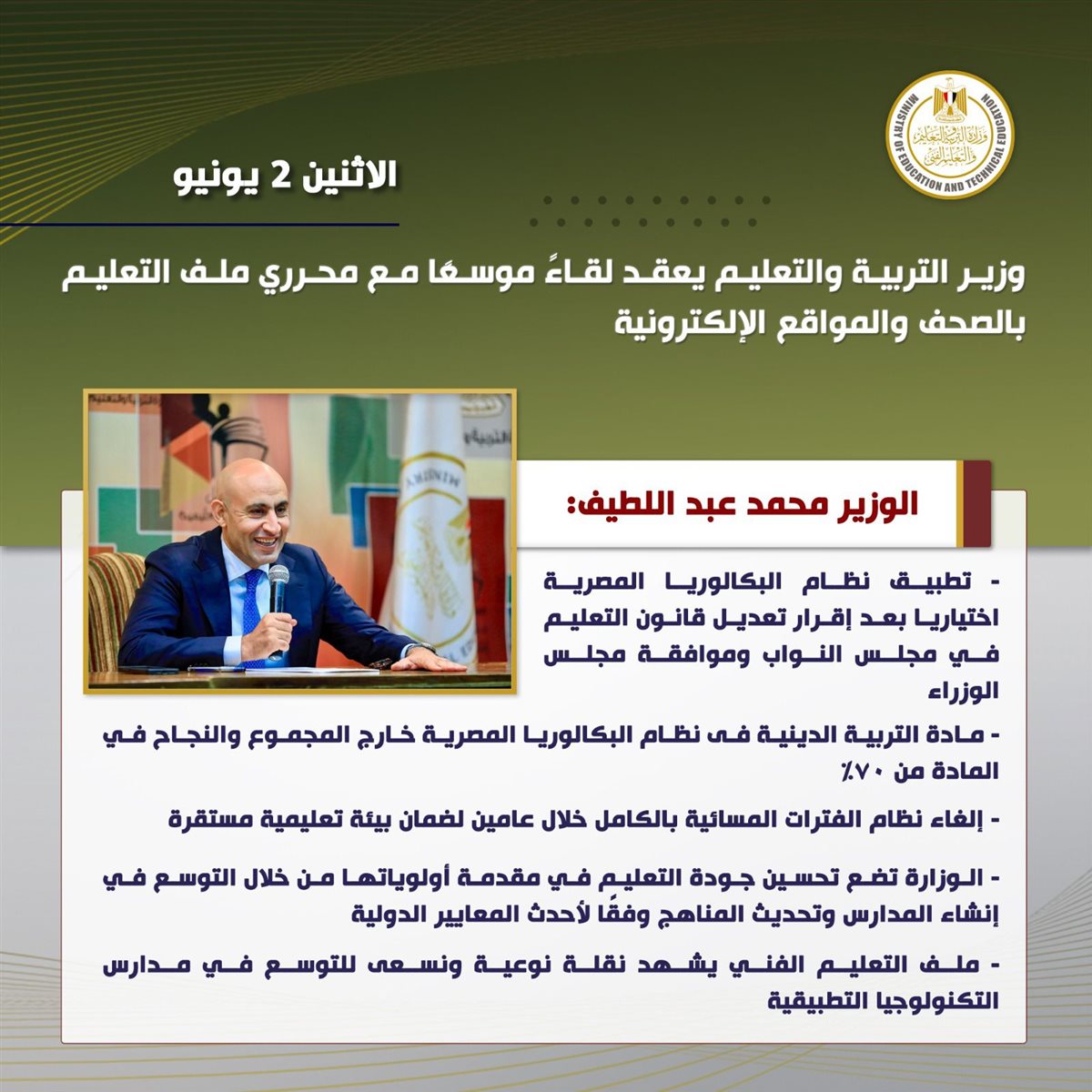 MINISTRY OF EDUCATION AND TECHNICAL EDUCATION
وزارة التربية والتعليم والتعليم الفني

الاثنين 2 يونيو

وزير التربية والتعليم يعقد لقاءً موسعًا مع محرري ملف التعليم بالصحف والمواقع الإلكترونية

الوزير محمد عبد اللطيف:

- تطبيق نظام البكالوريا المصرية اختياريا بعد إقرار تعديل قانون التعليم في مجلس النواب وموافقة مجلس الوزراء

- مادة التربية الدينية فى نظام البكالوريا المصرية خارج المجموع والنجاح في المادة من ٧٠٪

- إلغاء نظام الفترات المسائية بالكامل خلال عامين لضمان بيئة تعليمية مستقرة

- الوزارة تضع تحسين جودة التعليم في مقدمة أولوياتها من خلال التوسع في إنشاء المدارس وتحديث المناهج وفقًا لأحدث المعايير الدولية

- ملف التعليم الفني يشهد نقلة نوعية ونسعى للتوسع في مدارس التكنولوجيا التطبيقية